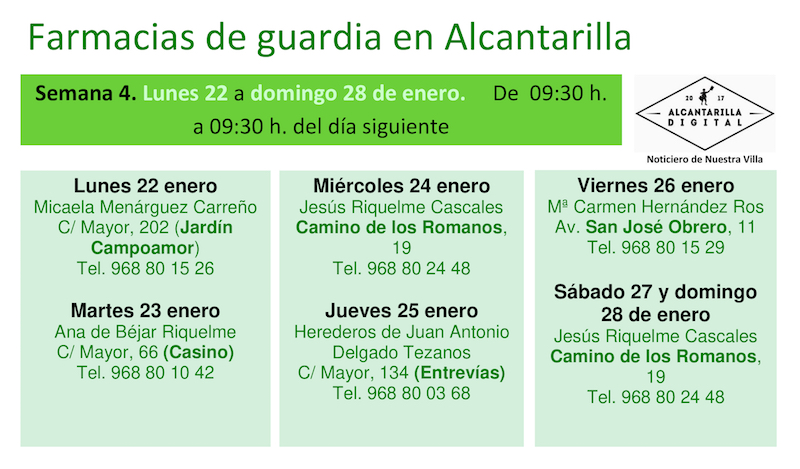 Farmacias de guardia en Alcantarilla

Semana 4. Lunes 22 a domingo 28 de enero. De 09:30 h. a 09:30 h. del día siguiente

20 17
ALCANTARILLA
DIGITAL
Noticiero de Nuestra Villa

Lunes 22 enero
Micaela Menárguez Carreño
C/ Mayor, 202 (Jardín Campoamor)
Tel. 968 80 15 26

Martes 23 enero
Ana de Béjar Riquelme
C/ Mayor, 66 (Casino)
Tel. 968 80 10 42

Miércoles 24 enero
Jesús Riquelme Cascales
Camino de los Romanos, 19
Tel. 968 80 24 48

Jueves 25 enero
Herederos de Juan Antonio Delgado Tezanos
C/ Mayor, 134 (Entrevías)
Tel. 968 80 03 68

Viernes 26 enero
Mª Carmen Hernández Ros
Av. San José Obrero, 11
Tel. 968 80 15 29

Sábado 27 y domingo 28 de enero
Jesús Riquelme Cascales
Camino de los Romanos, 19
Tel. 968 80 24 48